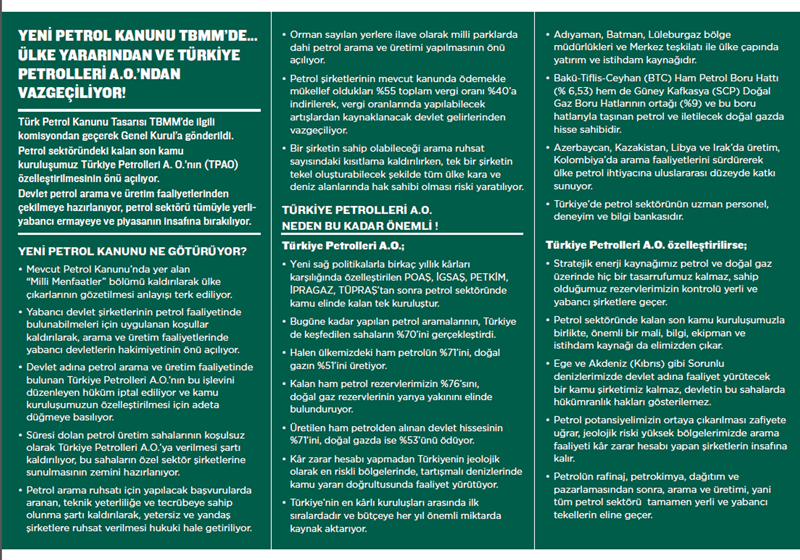 YENİ PETROL KANUNU TBMM'DE... ÜLKE YARARINDAN VE TÜRKİYE PETROLLERİ A.O.'NDAN VAZGEÇİLİYOR!

Türk Petrol Kanunu Tasarısı TBMM'de ilgili komisyondan geçerek Genel Kurul'a gönderildi.

Petrol sektöründeki kalan son kamu kuruluşumuz Türkiye Petrolleri A. O.'nın (TPAO) özelleştirilmesinin önü açılıyor.

Devlet petrol arama ve üretim faaliyetlerinden çekilmeye hazırlanıyor, petrol sektörü tümüyle yerli-yabancı ermayeye ve piyasanın insafına bırakılıyor.

YENİ PETROL KANUNU NE GÖTÜRÜYOR?

• Mevcut Petrol Kanunu'nda yer alan "Milli Menfaatler" bölümü kaldırılarak ülke çıkarlarının gözetilmesi anlayışı terk ediliyor.

• Yabancı devlet şirketlerinin petrol faaliyetinde bulunabilmeleri için uygulanan koşullar kaldırılarak, arama ve üretim faaliyetlerinde yabancı devletlerin hakimiyetinin önü açılıyor.

• Devlet adına petrol arama ve üretim faaliyetinde bulunan Türkiye Petrolleri A.O.'nın bu işlevini düzenleyen hüküm iptal ediliyor ve kamu kuruluşumuzun özelleştirilmesi için adeta düğmeye basılıyor.

• Süresi dolan petrol üretim sahalarının koşulsuz olarak Türkiye Petrolleri A.O.'ya verilmesi şartı kaldırılıyor, bu sahaların özel sektör şirketlerine sunulmasının zemini hazırlanıyor.

• Petrol arama ruhsatı için yapılacak başvurularda aranan, teknik yeterliliğe ve tecrübeye sahip olunma şartı kaldırılarak, yetersiz ve yandaş şirketlere ruhsat verilmesi hukuki hale getiriliyor.

• Orman sayılan yerlere ilave olarak milli parklarda dahi petrol arama ve üretimi yapılmasının önü açılıyor.

• Petrol şirketlerinin mevcut kanunda ödemekle mükellef oldukları %55 toplam vergi oranı %40'a indirilerek, vergi oranlarında yapılabilecek artışlardan kaynaklanacak devlet gelirlerinden vazgeçiliyor.

• Bir şirketin sahip olabileceği arama ruhsat sayısındaki kısıtlama kaldırılırken, tek bir şirketin tekel oluşturabilecek şekilde tüm ülke kara ve deniz alanlarında hak sahibi olması riski yaratılıyor.

TÜRKİYE PETROLLERİ A.O. NEDEN BU KADAR ÖNEMLİ !

Türkiye Petrolleri A.O.;

• Yeni sağ politikalarla birkaç yıllık kârları karşılığında özelleştirilen POAŞ, İGSAŞ, PETKİM, İPRAGAZ, TÜPRAŞ'tan sonra petrol sektöründe kamu elinde kalan tek kuruluştur.

• Bugüne kadar yapılan petrol aramalarının, Türkiye de keşfedilen sahaların %70'ini gerçekleştirdi.

• Halen ülkemizdeki ham petrolün %71'ini, doğal gazın %51'ini üretiyor.

• Kalan ham petrol rezervlerimizin %76'sını, doğal gaz rezervlerinin yarıya yakınını elinde bulunduruyor.

• Üretilen ham petrolden alınan devlet hissesinin %71'ini, doğal gazda ise %53'ünü ödüyor.

• Kâr zarar hesabı yapmadan Türkiyenin jeolojik olarak en riskli bölgelerinde, tartışmalı denizlerinde kamu yararı doğrultusunda faaliyet yürütüyor.

• Türkiye'nin en kârlı kuruluşları arasında ilk sıralardadır ve bütçeye her yıl önemli miktarda kaynak aktarıyor.

• Adıyaman, Batman, Lüleburgaz bölge müdürlükleri ve Merkez teşkilatı ile ülke çapında yatırım ve istihdam kaynağıdır.

• Bakü-Tiflis-Ceyhan (BTC) Ham Petrol Boru Hattı (% 6,53) hem de Güney Kafkasya (SCP) Doğal Gaz Boru Hatlarının ortağı (%9) ve bu boru hatlarıyla taşınan petrol ve iletilecek doğal gazda hisse sahibidir.

• Azerbaycan, Kazakistan, Libya ve Irak'da üretim, Kolombiya'da arama faaliyetlerini sürdürerek ülke petrol ihtiyacına uluslararası düzeyde katkı sunuyor.

• Türkiye'de petrol sektörünün uzman personel, deneyim ve bilgi bankasıdır.

Türkiye Petrolleri A.O. özelleştirilirse;

• Stratejik enerji kaynağımız petrol ve doğal gaz üzerinde hiç bir tasarrufumuz kalmaz, sahip olduğumuz rezervlerimizin kontrolü yerli ve yabancı şirketlere geçer.

• Petrol sektöründe kalan son kamu kuruluşumuzla birlikte, önemli bir mali, bilgi, ekipman ve istihdam kaynağı da elimizden çıkar.

• Ege ve Akdeniz (Kıbrıs) gibi Sorunlu denizlerimizde devlet adına faaliyet yürütecek bir kamu şirketimiz kalmaz, devletin bu sahalarda hükümranlık hakları gösterilemez.

• Petrol potansiyelimizin ortaya çıkarılması zafiyete uğrar, jeolojik riski yüksek bölgelerimizde arama faaliyeti kâr zarar hesabı yapan şirketlerin insafına kalır.

• Petrolün rafinaj, petrokimya, dağıtım ve pazarlamasından sonra, arama ve üretimi, yani tüm petrol sektörü tamamen yerli ve yabancı tekellerin eline geçer.